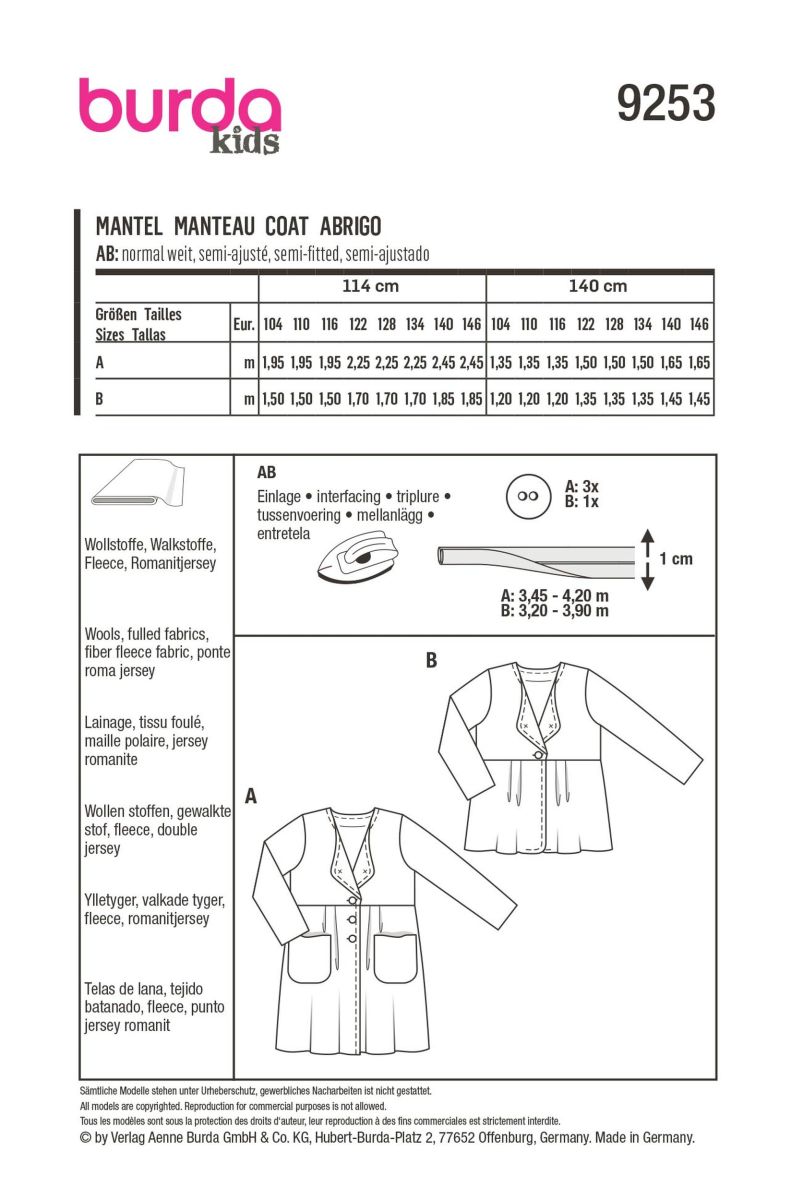 burda kids

9253

MANTEL MANTEAU COAT ABRIGO
AB: normal weit, semi-ajusté, semi-fitted, semi-ajustado

| | | 114 cm | | | | | | | | 140 cm | | | | | | | |
|---|---|---|---|---|---|---|---|---|---|---|---|---|---|---|---|---|---|
| Größen Tailles Sizes Tallas | Eur. | 104 | 110 | 116 | 122 | 128 | 134 | 140 | 146 | 104 | 110 | 116 | 122 | 128 | 134 | 140 | 146 |
| A | m | 1,95 | 1,95 | 1,95 | 2,25 | 2,25 | 2,25 | 2,45 | 2,45 | 1,35 | 1,35 | 1,35 | 1,50 | 1,50 | 1,50 | 1,65 | 1,65 |
| B | m | 1,50 | 1,50 | 1,50 | 1,70 | 1,70 | 1,70 | 1,85 | 1,85 | 1,20 | 1,20 | 1,20 | 1,35 | 1,35 | 1,35 | 1,45 | 1,45 |

Wollstoffe, Walkstoffe, Fleece, Romanitjersey

Wools, fulled fabrics, fiber fleece fabric, ponte roma jersey

Lainage, tissu foulé, maille polaire, jersey romanite

Wollen stoffen, gewalkte stof, fleece, double jersey

Ylletyger, valkade tyger, fleece, romanitjersey

Telas de lana, tejido batanado, fleece, punto jersey romanit

AB
Einlage • interfacing • triplure • tussenvoering • mellanlägg • entretela

A: 3x
B: 1x

1 cm

A: 3,45 - 4,20 m
B: 3,20 - 3,90 m

B

A

Sämtliche Modelle stehen unter Urheberschutz, gewerbliches Nacharbeiten ist nicht gestattet.
All models are copyrighted. Reproduction for commercial purposes is not allowed.
Tous les modèles sont sous la protection des droits d'auteur, leur reproduction à des fins commerciales est strictement interdite.
© by Verlag Aenne Burda GmbH & Co. KG, Hubert-Burda-Platz 2, 77652 Offenburg, Germany. Made in Germany.